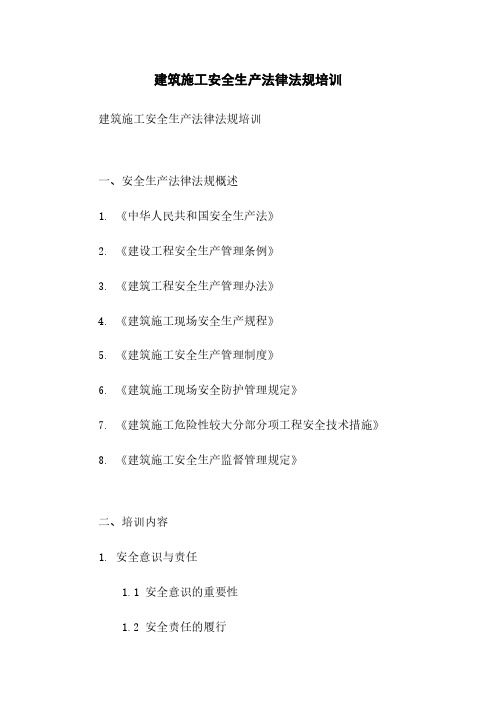 建筑施工安全生产法律法规培训

建筑施工安全生产法律法规培训

一、安全生产法律法规概述

1. 《中华人民共和国安全生产法》

2. 《建设工程安全生产管理条例》

3. 《建筑工程安全生产管理办法》

4. 《建筑施工现场安全生产规程》

5. 《建筑施工安全生产管理制度》

6. 《建筑施工现场安全防护管理规定》

7. 《建筑施工危险性较大分部分项工程安全技术措施》

8. 《建筑施工安全生产监督管理规定》

二、培训内容

1. 安全意识与责任

1.1 安全意识的重要性

1.2 安全责任的履行